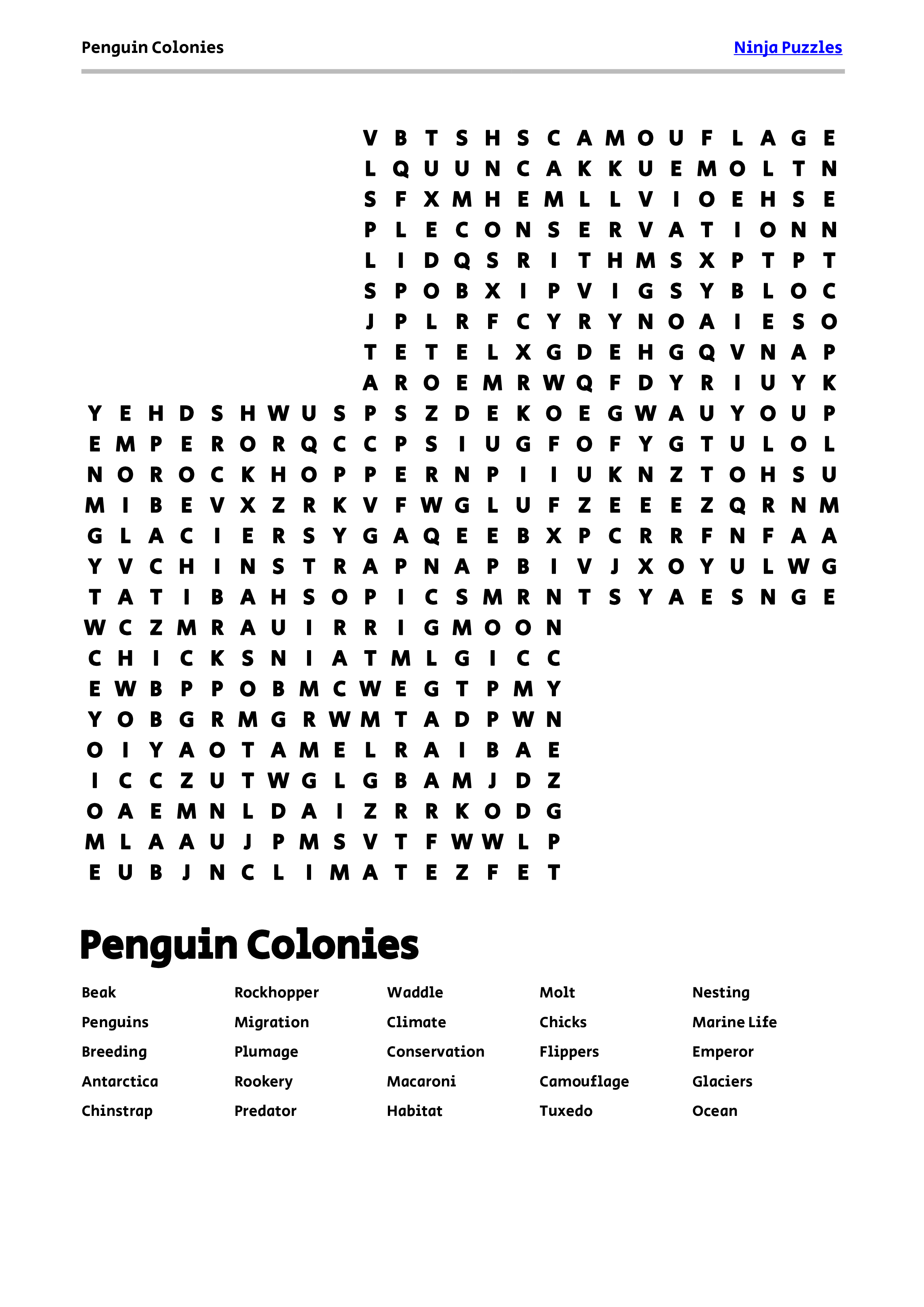 Penguin Colonies

Ninja Puzzles

V B T S H S C A M O U F L A G E
L Q U U N C A K K U E M O L T N
S F X M H E M L L V I O E H S E
P L E C O N S E R V A T I O N N
L I D Q S R I T H M S X P T P T
S P O B X I P V I G S Y B L O C
J P L R F C Y R Y N O A I E S O
T E T E L X G D E H G Q V N A P
A R O E M R W Q F D Y R I U Y K
Y E H D S H W U S P S Z D E K O E G W A U Y O U P
E M P E R O R Q C C P S I U G F O F Y G T U L O L
N O R O C K H O P P E R N P I I U K N Z T O H S U
M I B E V X Z R K V F W G L U F Z E E E Z Q R N M
G L A C I E R S Y G A Q E E B X P C R R F N F A A
Y V C H I N S T R A P N A P B I V J X O Y U L W G
T A T I B A H S O P I C S M R N T S Y A E S N G E
W C Z M R A U I R R I G M O O N
C H I C K S N I A T M L G I C C
E W B P P O B M C W E G T P M Y
Y O B G R M G R W M T A D P W N
O I Y A O T A M E L R A I B A E
I C C Z U T W G L G B A M J D Z
O A E M N L D A I Z R R K O D G
M L A A U J P M S V T F W W L P
E U B J N C L I M A T E Z F E T

Penguin Colonies

Beak
Penguins
Breeding
Antarctica
Chinstrap

Rockhopper
Migration
Plumage
Rookery
Predator

Waddle
Climate
Conservation
Macaroni
Habitat

Molt
Chicks
Flippers
Camouflage
Tuxedo

Nesting
Marine Life
Emperor
Glaciers
Ocean